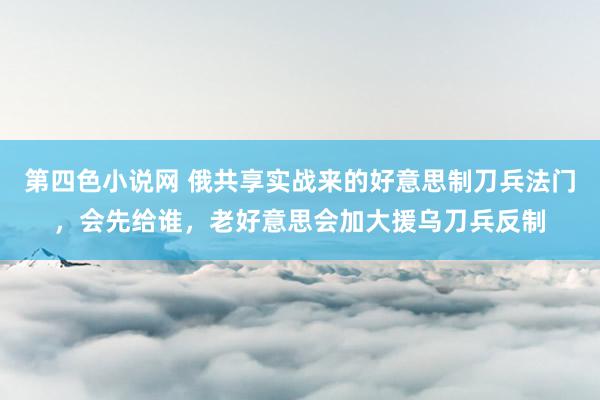 第四色小说网 俄共享实战来的好意思制刀兵法门，会先给谁，老好意思会加大援乌刀兵反制